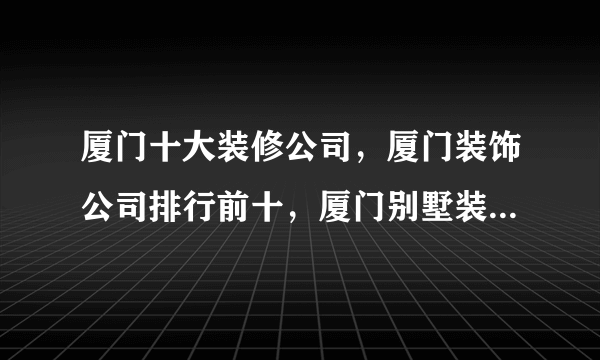 厦门十大装修公司，厦门装饰公司排行前十，厦门别墅装...